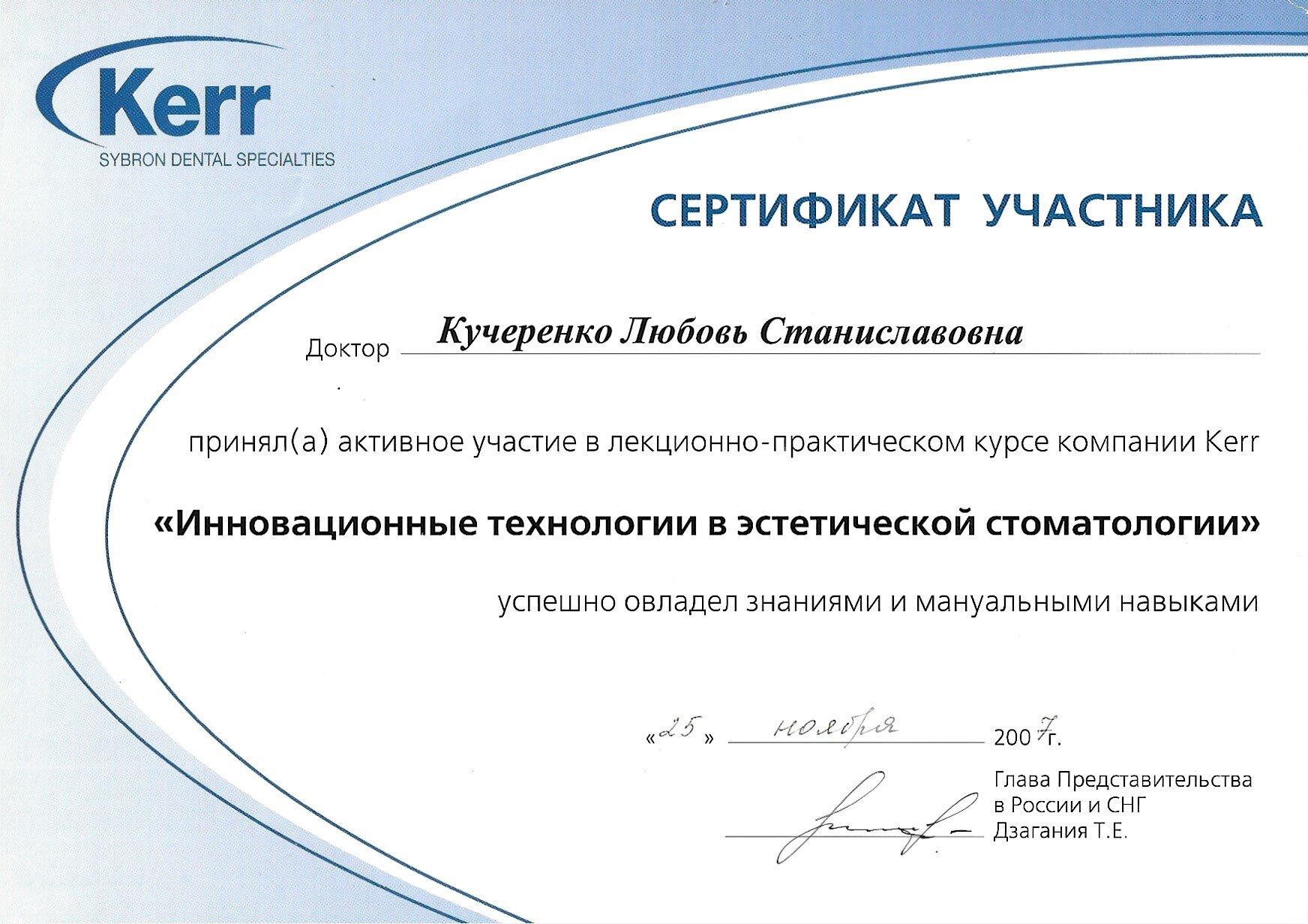 Kerr
SYBRON DENTAL SPECIALTIES

СЕРТИФИКАТ УЧАСТНИКА

Доктор Кучеренко Любовь Станиславовна

принял(а) активное участие в лекционно-практическом курсе компании Kerr

«Инновационные технологии в эстетической стоматологии»

успешно овладел знаниями и мануальными навыками

«25» ноября 2007г.

Глава Представительства в России и СНГ Дзагания Т.Е.